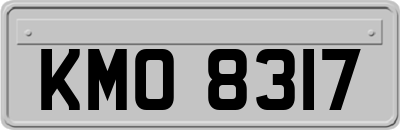 KMO 8317